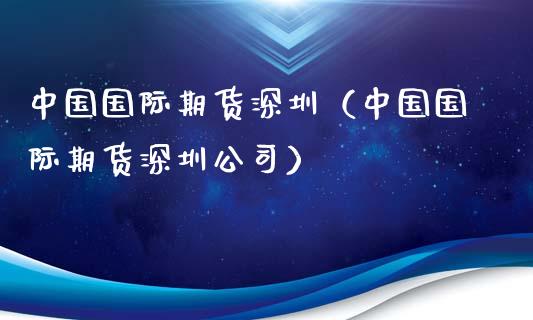 中国国际期货深圳（中国国际期货深圳公司）